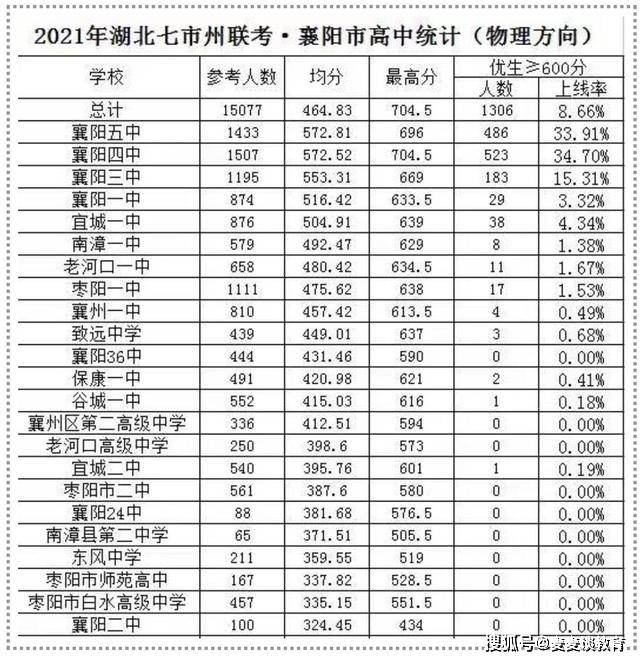 2021年湖北七市州联考·襄阳市高中统计（物理方向）

| 学校 | 参考人数 | 均分 | 最高分 | 优生≥600分 人数 | 优生≥600分 上线率 |
|---|---|---|---|---|---|
| 总计 | 15077 | 464.83 | 704.5 | 1306 | 8.66% |
| 襄阳五中 | 1433 | 572.81 | 696 | 486 | 33.91% |
| 襄阳四中 | 1507 | 572.52 | 704.5 | 523 | 34.70% |
| 襄阳三中 | 1195 | 553.31 | 669 | 183 | 15.31% |
| 襄阳一中 | 874 | 516.42 | 633.5 | 29 | 3.32% |
| 宜城一中 | 876 | 504.91 | 639 | 38 | 4.34% |
| 南漳一中 | 579 | 492.47 | 629 | 8 | 1.38% |
| 老河口一中 | 658 | 480.42 | 634.5 | 11 | 1.67% |
| 枣阳一中 | 1111 | 475.62 | 638 | 17 | 1.53% |
| 襄州一中 | 810 | 457.42 | 613.5 | 4 | 0.49% |
| 致远中学 | 439 | 449.01 | 637 | 3 | 0.68% |
| 襄阳36中 | 444 | 431.46 | 590 | 0 | 0.00% |
| 保康一中 | 491 | 420.98 | 621 | 2 | 0.41% |
| 谷城一中 | 552 | 415.03 | 616 | 1 | 0.18% |
| 襄州区第二高级中学 | 336 | 412.51 | 594 | 0 | 0.00% |
| 老河口高级中学 | 250 | 398.6 | 573 | 0 | 0.00% |
| 宜城二中 | 540 | 395.76 | 601 | 1 | 0.19% |
| 枣阳市二中 | 561 | 387.6 | 580 | 0 | 0.00% |
| 襄阳24中 | 88 | 381.68 | 576.5 | 0 | 0.00% |
| 南漳县第二中学 | 65 | 371.51 | 505.5 | 0 | 0.00% |
| 东风中学 | 211 | 359.55 | 519 | 0 | 0.00% |
| 枣阳市师苑高中 | 167 | 337.82 | 528.5 | 0 | 0.00% |
| 枣阳市白水高级中学 | 457 | 335.15 | 551.5 | 0 | 0.00% |
| 襄阳二中 | 100 | 324.45 | 434 | 0 | 0.00% |

搜狐号@麦麦谈教育